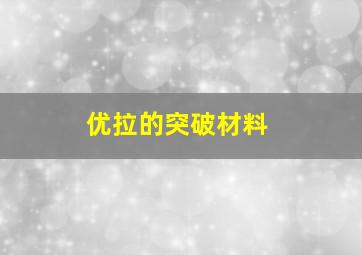 优拉的突破材料